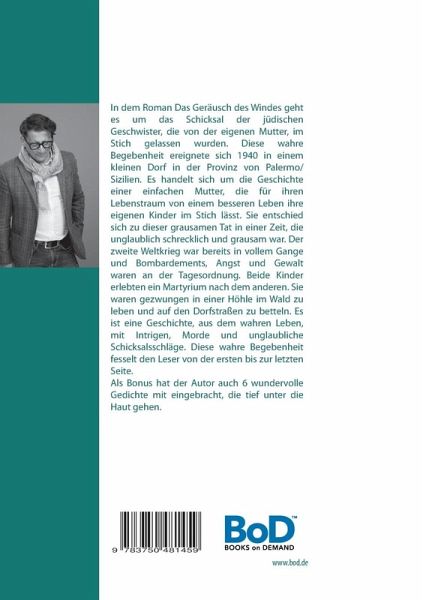 In dem Roman Das Geräusch des Windes geht es um das Schicksal der jüdischen Geschwister, die von der eigenen Mutter, im Stich gelassen wurden. Diese wahre Begebenheit ereignete sich 1940 in einem kleinen Dorf in der Provinz von Palermo/ Sizilien. Es handelt sich um die Geschichte einer einfachen Mutter, die für ihren Lebenstraum von einem besseren Leben ihre eigenen Kinder im Stich lässt. Sie entschied sich zu dieser grausamen Tat in einer Zeit, die unglaublich schrecklich und grausam war. Der zweite Weltkrieg war bereits in vollem Gange und Bombardements, Angst und Gewalt waren an der Tagesordnung. Beide Kinder erlebten ein Martyrium nach dem anderen. Sie waren gezwungen in einer Höhle im Wald zu leben und auf den Dorfstraßen zu betteln. Es ist eine Geschichte, aus dem wahren Leben, mit Intrigen, Morde und unglaubliche Schicksalsschläge. Diese wahre Begebenheit fesselt den Leser von der ersten bis zur letzten Seite.
Als Bonus hat der Autor auch 6 wundervolle Gedichte mit eingebracht, die tief unter die Haut gehen.

9 783750 481459

BoD™
BOOKS on DEMAND

www.bod.de